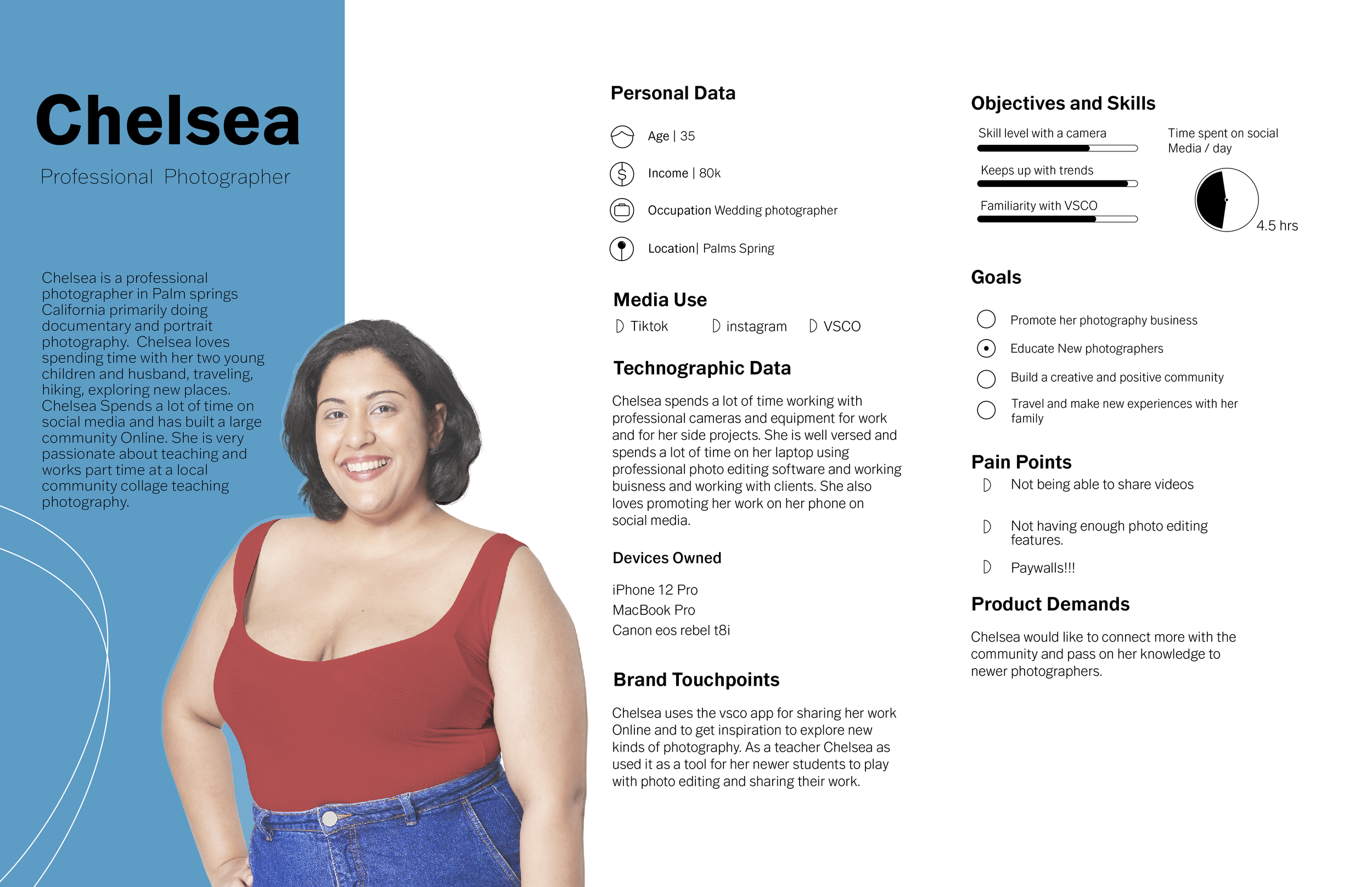 Chelsea

Professional Photographer

Chelsea is a professional photographer in Palm springs California primarily doing documentary and portrait photography. Chelsea loves spending time with her two young children and husband, traveling, hiking, exploring new places. Chelsea Spends a lot of time on social media and has built a large community Online. She is very passionate about teaching and works part time at a local community collage teaching photography.

Personal Data

Age | 35

Income | 80k

Occupation Wedding photographer

Location| Palms Spring

Media Use

Tiktok instagram VSCO

Technographic Data

Chelsea spends a lot of time working with professional cameras and equipment for work and for her side projects. She is well versed and spends a lot of time on her laptop using professional photo editing software and working buisness and working with clients. She also loves promoting her work on her phone on social media.

Devices Owned

iPhone 12 Pro
MacBook Pro
Canon eos rebel t8i

Brand Touchpoints

Chelsea uses the vsco app for sharing her work Online and to get inspiration to explore new kinds of photography. As a teacher Chelsea as used it as a tool for her newer students to play with photo editing and sharing their work.

Objectives and Skills

Skill level with a camera

Keeps up with trends

Familiarity with VSCO

Time spent on social Media / day

4.5 hrs

Goals

Promote her photography business

Educate New photographers

Build a creative and positive community

Travel and make new experiences with her family

Pain Points

Not being able to share videos

Not having enough photo editing features.

Paywalls!!!

Product Demands

Chelsea would like to connect more with the community and pass on her knowledge to newer photographers.